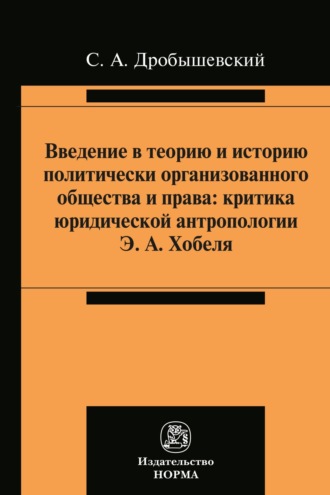 С. А. Дробышевский

Введение в теорию и историю политически организованного общества и права: критика юридической антропологии Э. А. Хобеля

Издательство
НОРМА